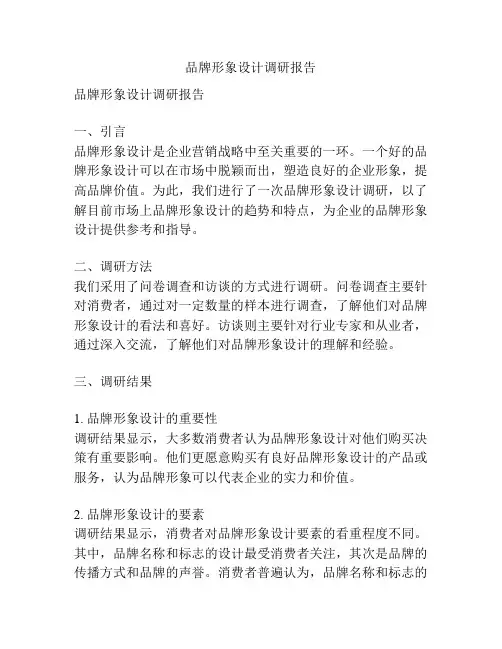 品牌形象设计调研报告

品牌形象设计调研报告

一、引言
品牌形象设计是企业营销战略中至关重要的一环。一个好的品牌形象设计可以在市场中脱颖而出，塑造良好的企业形象，提高品牌价值。为此，我们进行了一次品牌形象设计调研，以了解目前市场上品牌形象设计的趋势和特点，为企业的品牌形象设计提供参考和指导。

二、调研方法
我们采用了问卷调查和访谈的方式进行调研。问卷调查主要针对消费者，通过对一定数量的样本进行调查，了解他们对品牌形象设计的看法和喜好。访谈则主要针对行业专家和从业者，通过深入交流，了解他们对品牌形象设计的理解和经验。

三、调研结果

1. 品牌形象设计的重要性
调研结果显示，大多数消费者认为品牌形象设计对他们购买决策有重要影响。他们更愿意购买有良好品牌形象设计的产品或服务，认为品牌形象可以代表企业的实力和价值。

2. 品牌形象设计的要素
调研结果显示，消费者对品牌形象设计要素的看重程度不同。其中，品牌名称和标志的设计最受消费者关注，其次是品牌的传播方式和品牌的声誉。消费者普遍认为，品牌名称和标志的